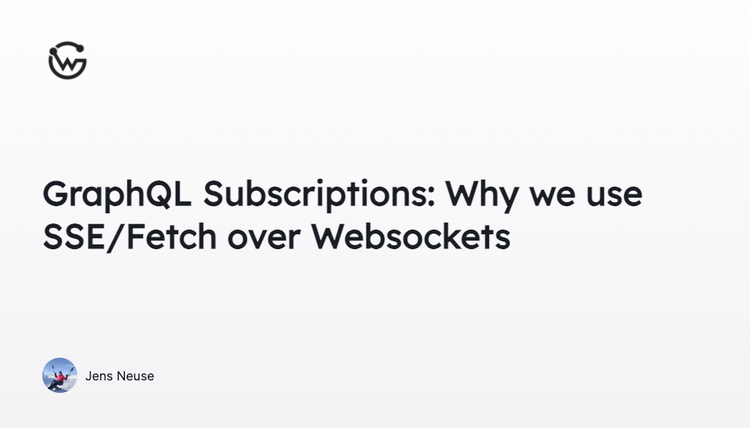 GraphQL Subscriptions: Why we use SSE/Fetch over Websockets

Jens Neuse